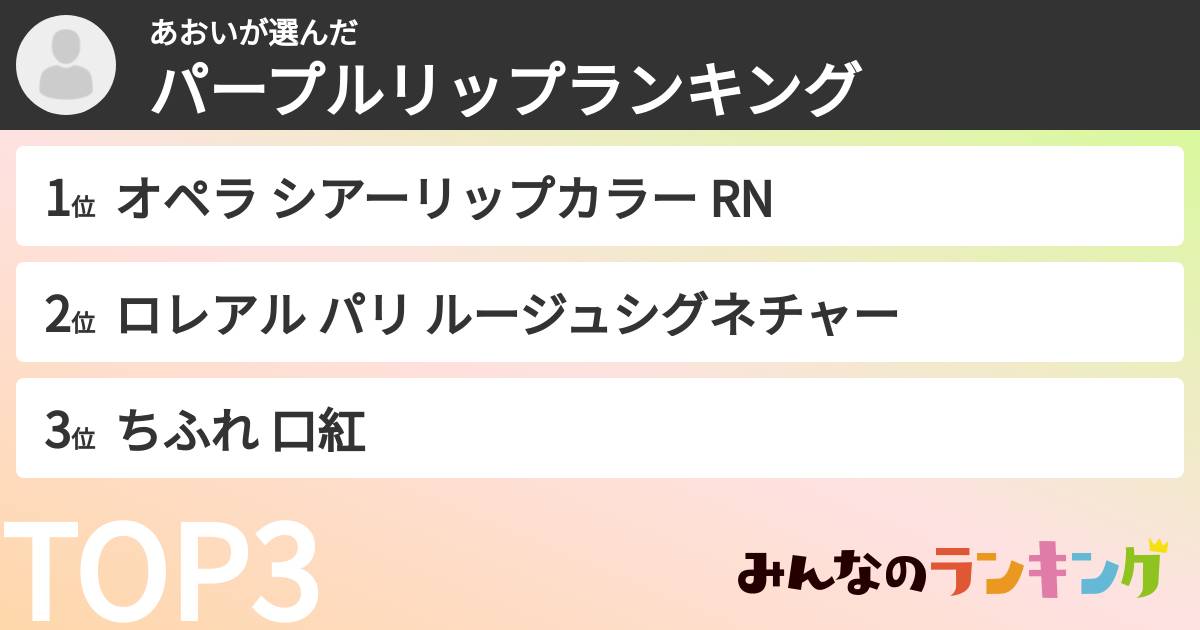 あおいが選んだ
パープルリップランキング

1位 オペラ シアーリップカラー RN

2位 ロレアル パリ ルージュシグネチャー

3位 ちふれ 口紅

TOP3

みんなのランキング